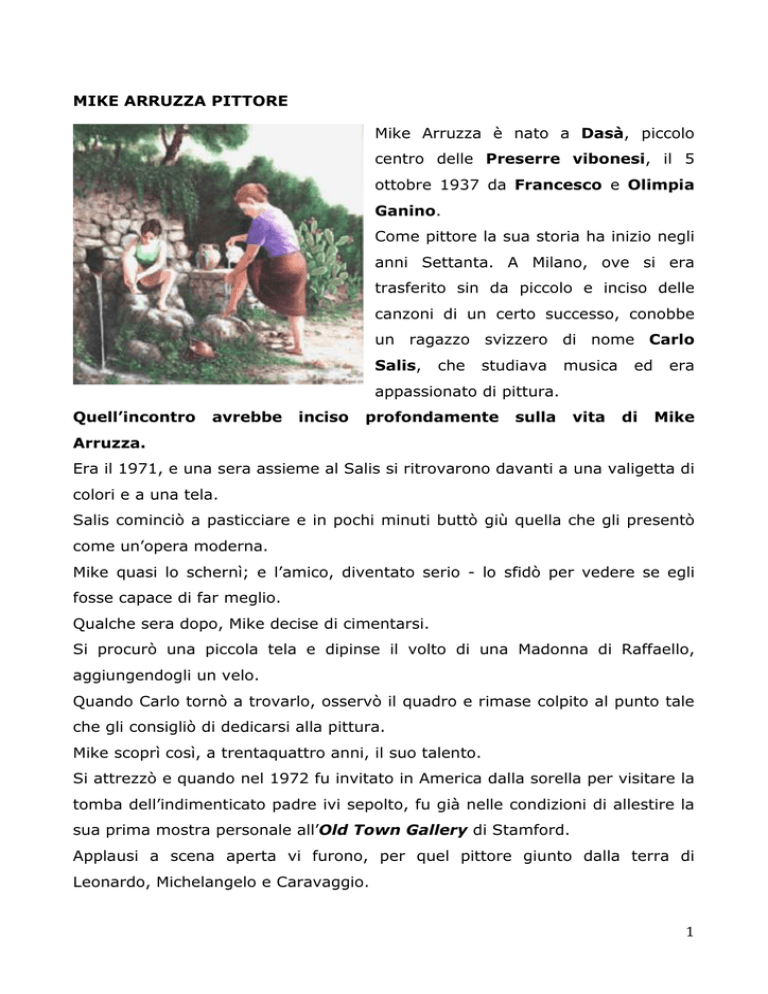 MIKE ARRUZZA PITTORE

Mike Arruzza è nato a Dasà, piccolo centro delle Preserre vibonesi, il 5 ottobre 1937 da Francesco e Olimpia Ganino.

Come pittore la sua storia ha inizio negli anni Settanta. A Milano, ove si era trasferito sin da piccolo e inciso delle canzoni di un certo successo, conobbe un ragazzo svizzero di nome Carlo Salis, che studiava musica ed era appassionato di pittura.

Quell'incontro avrebbe inciso profondamente sulla vita di Mike Arruzza.

Era il 1971, e una sera assieme al Salis si ritrovarono davanti a una valigetta di colori e a una tela.

Salis cominciò a pasticciare e in pochi minuti buttò giù quella che gli presentò come un'opera moderna.

Mike quasi lo schernì; e l'amico, diventato serio - lo sfidò per vedere se egli fosse capace di far meglio.

Qualche sera dopo, Mike decise di cimentarsi.

Si procurò una piccola tela e dipinse il volto di una Madonna di Raffaello, aggiungendogli un velo.

Quando Carlo tornò a trovarlo, osservò il quadro e rimase colpito al punto tale che gli consigliò di dedicarsi alla pittura.

Mike scoprì così, a trentaquattro anni, il suo talento.

Si attrezzò e quando nel 1972 fu invitato in America dalla sorella per visitare la tomba dell'indimenticato padre ivi sepolto, fu già nelle condizioni di allestire la sua prima mostra personale all'Old Town Gallery di Stamford.

Applausi a scena aperta vi furono, per quel pittore giunto dalla terra di Leonardo, Michelangelo e Caravaggio.

1